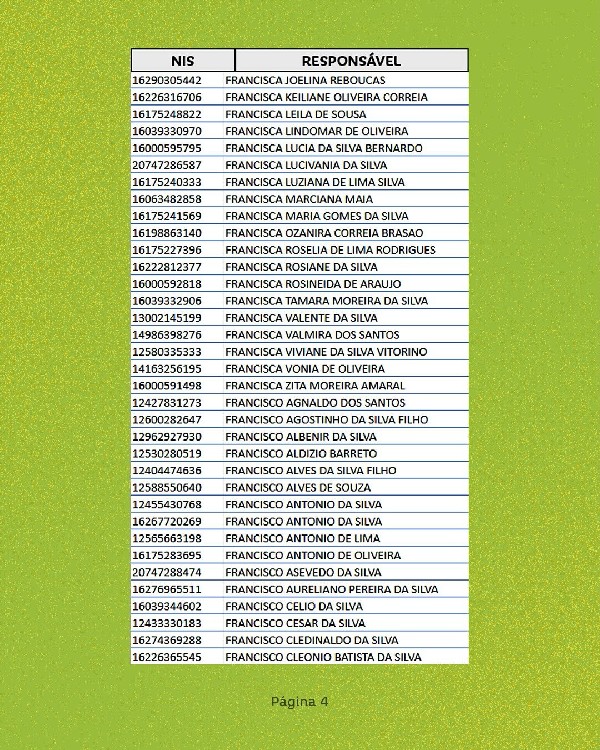 | NIS | RESPONSÁVEL |
|---|---|
| 16290305442 | FRANCISCA JOELINA REBOUCAS |
| 16226316706 | FRANCISCA KEILIANE OLIVEIRA CORREIA |
| 16175248822 | FRANCISCA LEILA DE SOUSA |
| 16039330970 | FRANCISCA LINDOMAR DE OLIVEIRA |
| 16000595795 | FRANCISCA LUCIA DA SILVA BERNARDO |
| 20747286587 | FRANCISCA LUCIVANIA DA SILVA |
| 16175240333 | FRANCISCA LUZIANA DE LIMA SILVA |
| 16063482858 | FRANCISCA MARCIANA MAIA |
| 16175241569 | FRANCISCA MARIA GOMES DA SILVA |
| 16198863140 | FRANCISCA OZANIRA CORREIA BRASAO |
| 16175227396 | FRANCISCA ROSELIA DE LIMA RODRIGUES |
| 16222812377 | FRANCISCA ROSIANE DA SILVA |
| 16000592818 | FRANCISCA ROSINEIDA DE ARAUJO |
| 16039332906 | FRANCISCA TAMARA MOREIRA DA SILVA |
| 13002145199 | FRANCISCA VALENTE DA SILVA |
| 14986398276 | FRANCISCA VALMIRA DOS SANTOS |
| 12580335333 | FRANCISCA VIVIANE DA SILVA VITORINO |
| 14163256195 | FRANCISCA VONIA DE OLIVEIRA |
| 16000591498 | FRANCISCA ZITA MOREIRA AMARAL |
| 12427831273 | FRANCISCO AGNALDO DOS SANTOS |
| 12600282647 | FRANCISCO AGOSTINHO DA SILVA FILHO |
| 12962927930 | FRANCISCO ALBENIR DA SILVA |
| 12530280519 | FRANCISCO ALDIZIO BARRETO |
| 12404474636 | FRANCISCO ALVES DA SILVA FILHO |
| 12588550640 | FRANCISCO ALVES DE SOUZA |
| 12455430768 | FRANCISCO ANTONIO DA SILVA |
| 16267720269 | FRANCISCO ANTONIO DA SILVA |
| 12565663198 | FRANCISCO ANTONIO DE LIMA |
| 16175283695 | FRANCISCO ANTONIO DE OLIVEIRA |
| 20747288474 | FRANCISCO ASEVEDO DA SILVA |
| 16276965511 | FRANCISCO AURELIANO PEREIRA DA SILVA |
| 16039344602 | FRANCISCO CELIO DA SILVA |
| 12433330183 | FRANCISCO CESAR DA SILVA |
| 16274369288 | FRANCISCO CLEDINALDO DA SILVA |
| 16226365545 | FRANCISCO CLEONIO BATISTA DA SILVA |

Página 4